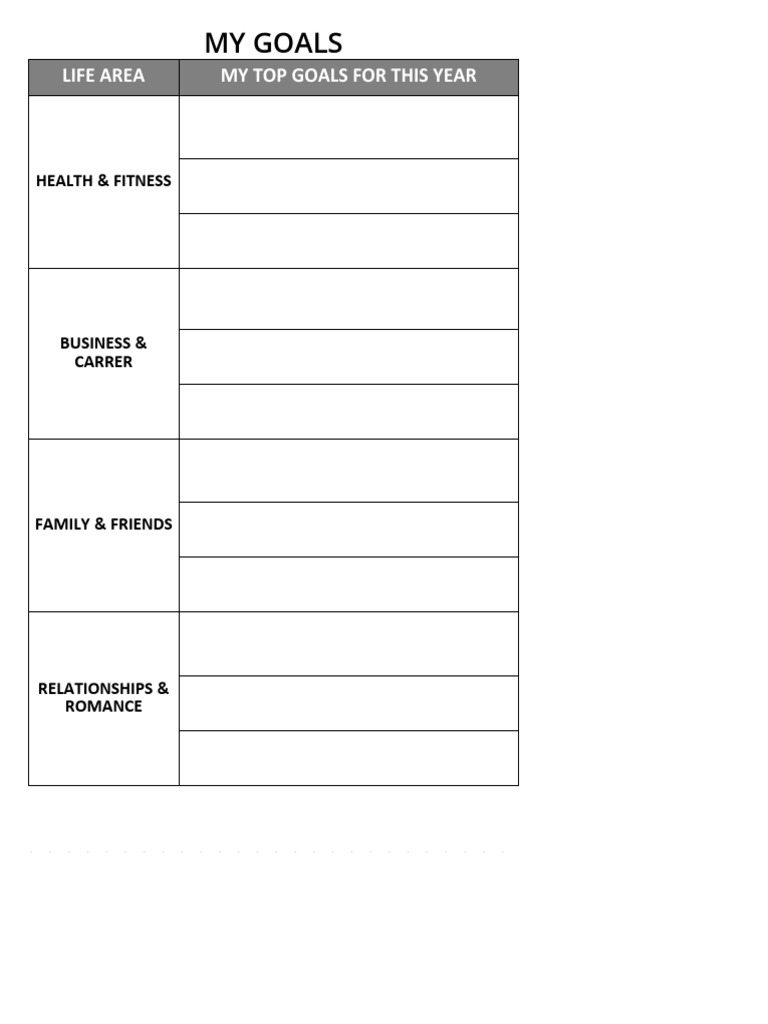 MY GOALS

| LIFE AREA | MY TOP GOALS FOR THIS YEAR |
|---|---|
| HEALTH & FITNESS | |
| | |
| | |
| BUSINESS & CARRER | |
| | |
| | |
| FAMILY & FRIENDS | |
| | |
| | |
| RELATIONSHIPS & ROMANCE | |
| | |
| | |